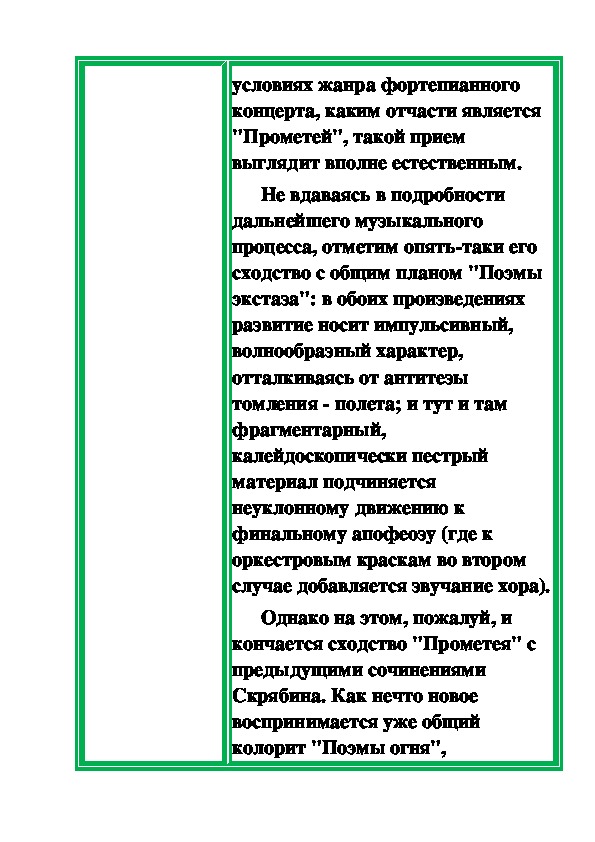 условиях жанра фортепианного концерта, каким отчасти является "Прометей", такой прием выглядит вполне естественным.

Не вдаваясь в подробности дальнейшего музыкального процесса, отметим опять-таки его сходство с общим планом "Поэмы экстаза": в обоих произведениях развитие носит импульсивный, волнообразный характер, отталкиваясь от антитезы томления - полета; и тут и там фрагментарный, калейдоскопически пестрый материал подчиняется неуклонному движению к финальному апофеозу (где к оркестровым краскам во втором случае добавляется звучание хора).

Однако на этом, пожалуй, и кончается сходство "Прометея" с предыдущими сочинениями Скрябина. Как нечто новое воспринимается уже общий колорит "Поэмы огня",